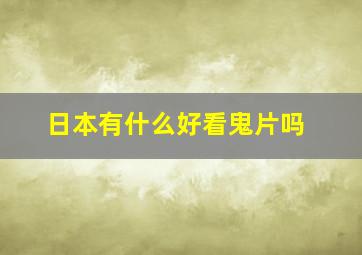 日本有什么好看鬼片吗